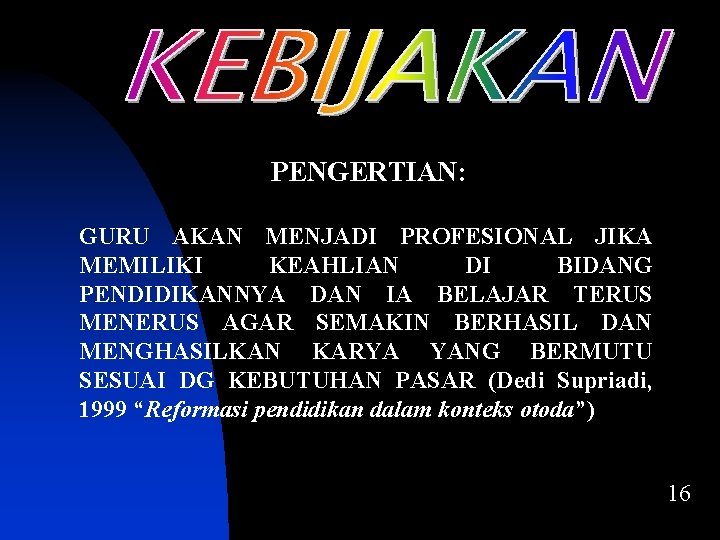 KEBIJAKAN

PENGERTIAN:

GURU AKAN MENJADI PROFESIONAL JIKA MEMILIKI KEAHLIAN DI BIDANG PENDIDIKANNYA DAN IA BELAJAR TERUS MENERUS AGAR SEMAKIN BERHASIL DAN MENGHASILKAN KARYA YANG BERMUTU SESUAI DG KEBUTUHAN PASAR (Dedi Supriadi, 1999 “Reformasi pendidikan dalam konteks otoda”)

16